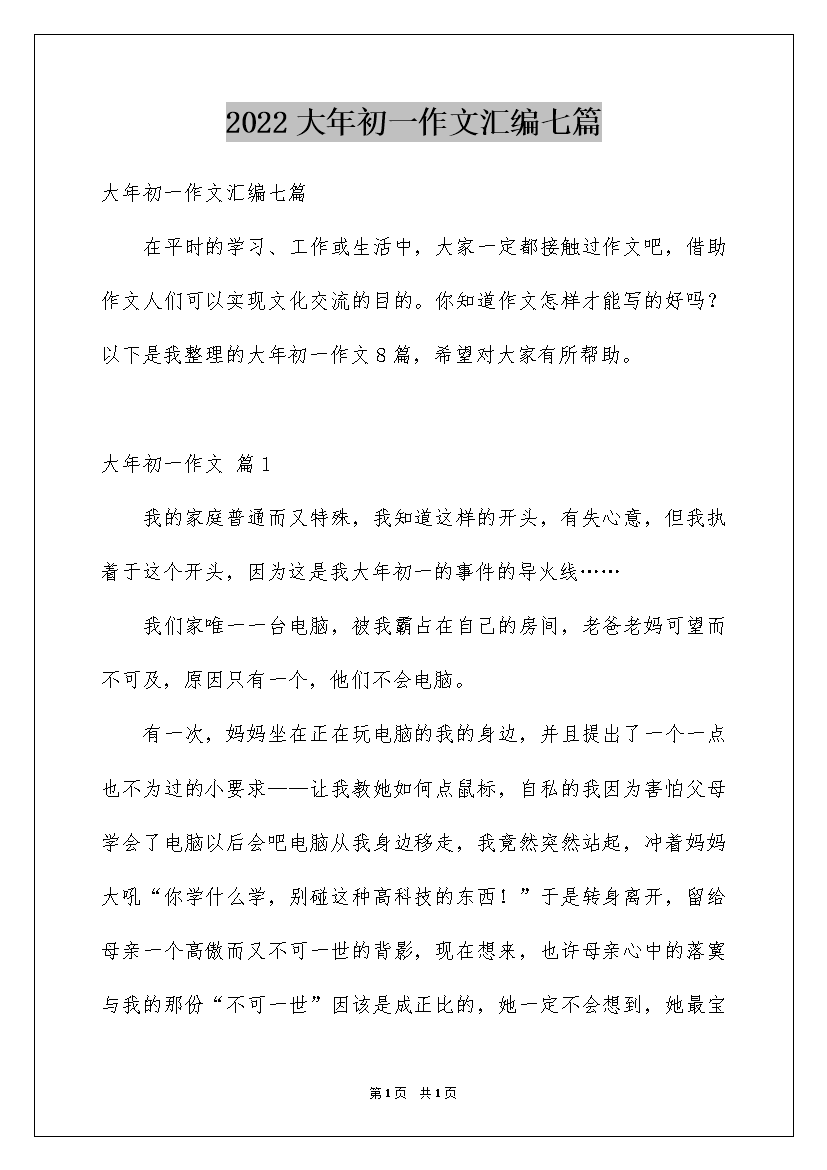 2022大年初一作文汇编七篇

大年初一作文汇编七篇

在平时的学习、工作或生活中，大家一定都接触过作文吧，借助作文人们可以实现文化交流的目的。你知道作文怎样才能写的好吗？以下是我整理的大年初一作文8篇，希望对大家有所帮助。

大年初一作文 篇1

我的家庭普通而又特殊，我知道这样的开头，有失心意，但我执着于这个开头，因为这是我大年初一的事件的导火线……

我们家唯一一台电脑，被我霸占在自己的房间，老爸老妈可望而不可及，原因只有一个，他们不会电脑。

有一次，妈妈坐在正在玩电脑的我的身边，并且提出了一个一点也不为过的小要求——让我教她如何点鼠标，自私的我因为害怕父母学会了电脑以后会吧电脑从我身边移走，我竟然突然站起，冲着妈妈大吼“你学什么学，别碰这种高科技的东西！”于是转身离开，留给母亲一个高傲而又不可一世的背影，现在想来，也许母亲心中的落寞与我的那份“不可一世”因该是成正比的，她一定不会想到，她最宝

第1页 共1页